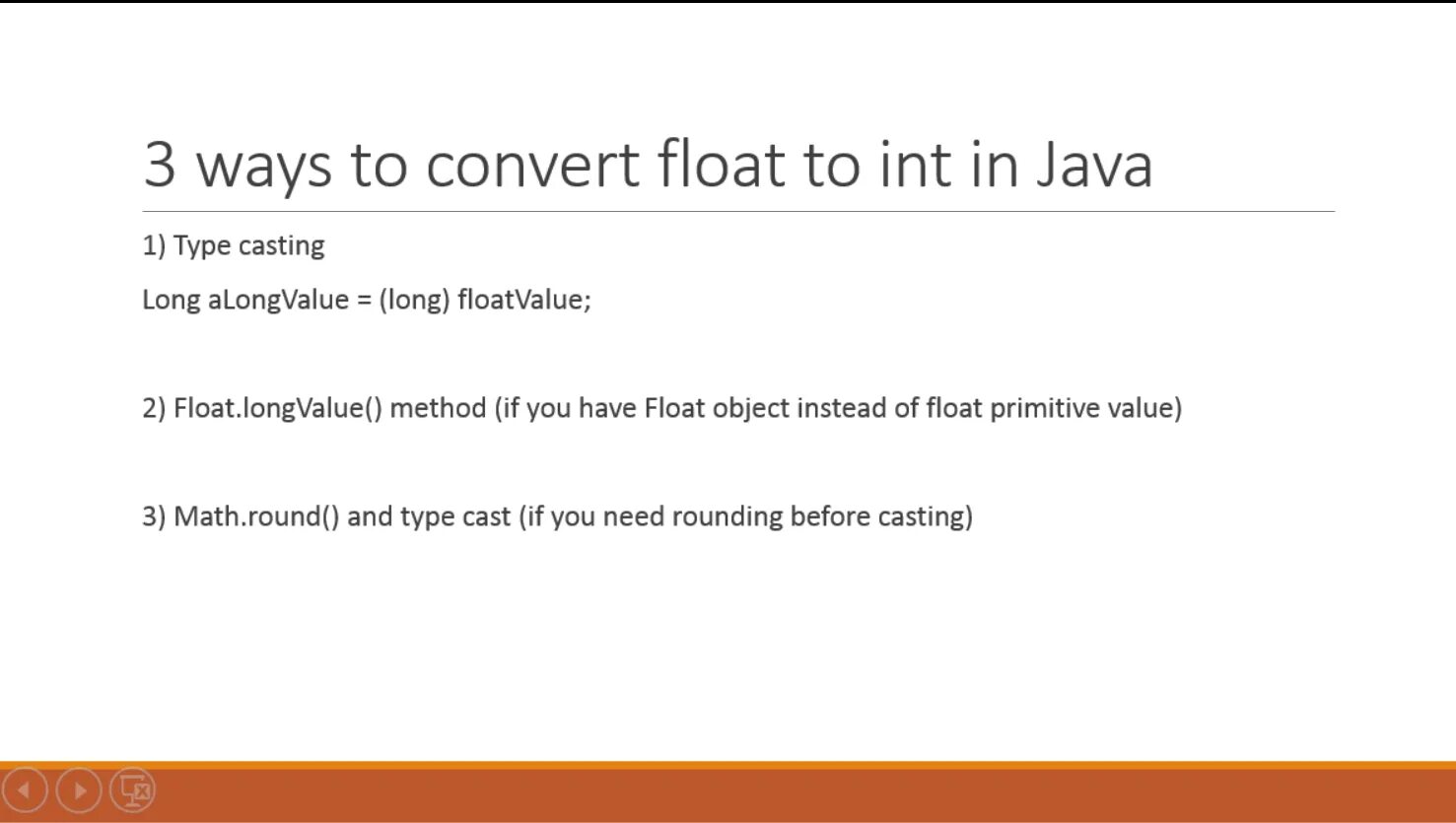 3 ways to convert float to int in Java

1) Type casting

Long aLongValue = (long) floatValue;

2) Float.longValue() method (if you have Float object instead of float primitive value)

3) Math.round() and type cast (if you need rounding before casting)